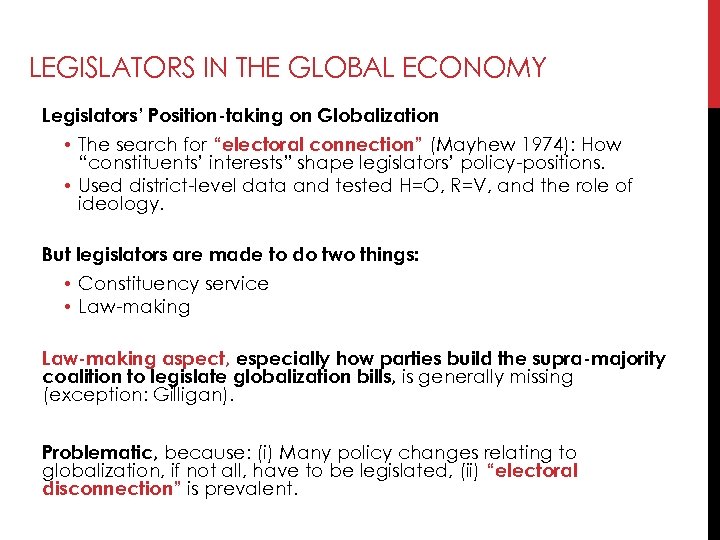 LEGISLATORS IN THE GLOBAL ECONOMY

Legislators' Position-taking on Globalization

• The search for "electoral connection" (Mayhew 1974): How "constituents' interests" shape legislators' policy-positions.
• Used district-level data and tested H=O, R=V, and the role of ideology.

But legislators are made to do two things:

• Constituency service
• Law-making

Law-making aspect, especially how parties build the supra-majority coalition to legislate globalization bills, is generally missing (exception: Gilligan).

Problematic, because: (i) Many policy changes relating to globalization, if not all, have to be legislated, (ii) "electoral disconnection" is prevalent.